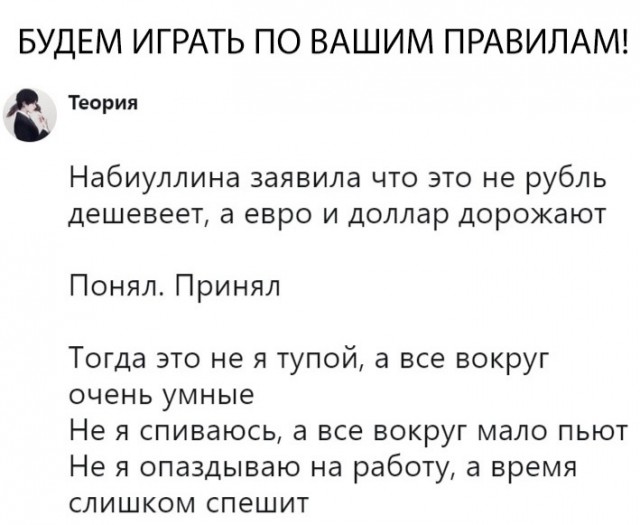 БУДЕМ ИГРАТЬ ПО ВАШИМ ПРАВИЛАМ!

Теория

Набиуллина заявила что это не рубль дешевеет, а евро и доллар дорожают

Понял. Принял

Тогда это не я тупой, а все вокруг очень умные
Не я спиваюсь, а все вокруг мало пьют
Не я опаздываю на работу, а время слишком спешит